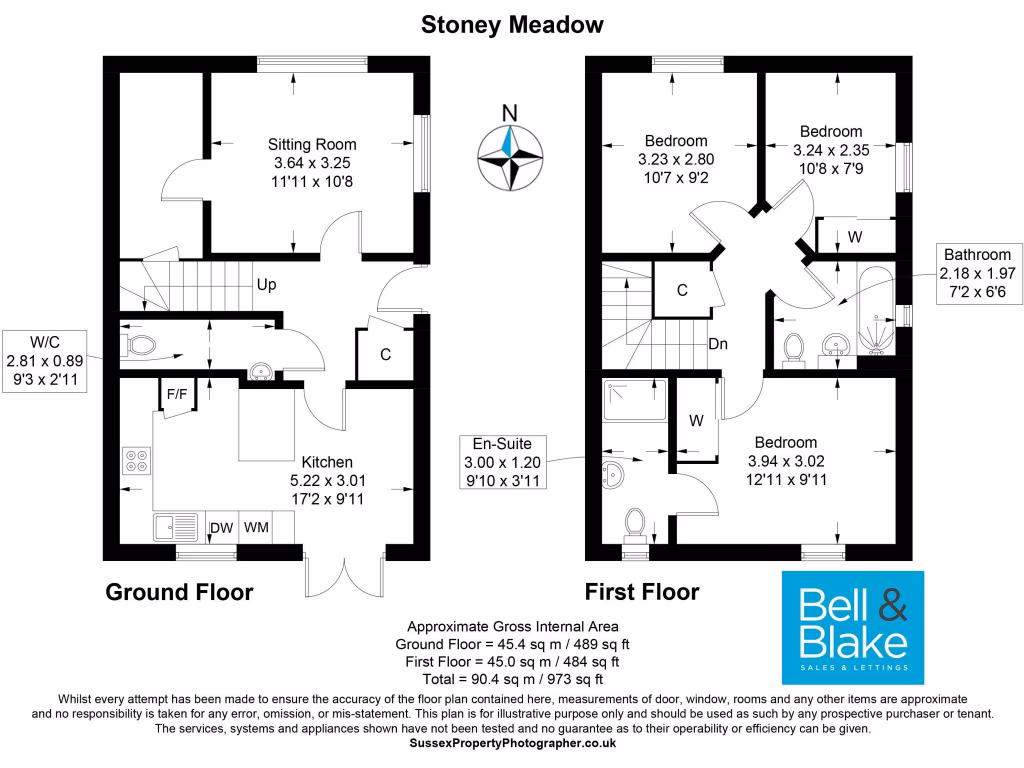 Stoney Meadow

Sitting Room
3.64 x 3.25
11'11 x 10'8

Up

W/C
2.81 x 0.89
9'3 x 2'11

C

F/F

Kitchen
5.22 x 3.01
17'2 x 9'11

DW WM

Ground Floor

N

Bedroom
3.23 x 2.80
10'7 x 9'2

Bedroom
3.24 x 2.35
10'8 x 7'9

W

Bathroom
2.18 x 1.97
7'2 x 6'6

C

Dn

W

En-Suite
3.00 x 1.20
9'10 x 3'11

Bedroom
3.94 x 3.02
12'11 x 9'11

First Floor

Bell & Blake
SALES & LETTINGS

Approximate Gross Internal Area
Ground Floor = 45.4 sq m / 489 sq ft
First Floor = 45.0 sq m / 484 sq ft
Total = 90.4 sq m / 973 sq ft

Whilst every attempt has been made to ensure the accuracy of the floor plan contained here, measurements of door, window, rooms and any other items are approximate and no responsibility is taken for any error, omission, or mis-statement. This plan is for illustrative purpose only and should be used as such by any prospective purchaser or tenant. The services, systems and appliances shown have not been tested and no guarantee as to their operability or efficiency can be given.
SussexPropertyPhotographer.co.uk